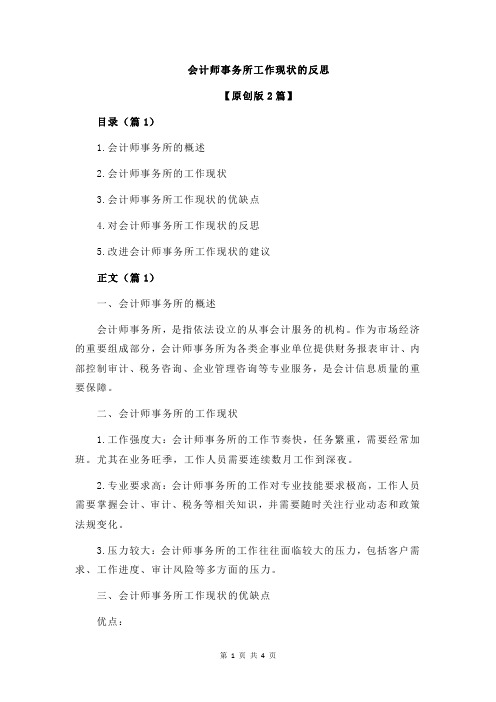 会计师事务所工作现状的反思

【原创版 2 篇】

目录（篇 1）

1.会计师事务所的概述

2.会计师事务所的工作现状

3.会计师事务所工作现状的优缺点

4.对会计师事务所工作现状的反思

5.改进会计师事务所工作现状的建议

正文（篇 1）

一、会计师事务所的概述

会计师事务所，是指依法设立的从事会计服务的机构。作为市场经济的重要组成部分，会计师事务所为各类企事业单位提供财务报表审计、内部控制审计、税务咨询、企业管理咨询等专业服务，是会计信息质量的重要保障。

二、会计师事务所的工作现状

1.工作强度大：会计师事务所的工作节奏快，任务繁重，需要经常加班。尤其在业务旺季，工作人员需要连续数月工作到深夜。

2.专业要求高：会计师事务所的工作对专业技能要求极高，工作人员需要掌握会计、审计、税务等相关知识，并需要随时关注行业动态和政策法规变化。

3.压力较大：会计师事务所的工作往往面临较大的压力，包括客户需求、工作进度、审计风险等多方面的压力。

三、会计师事务所工作现状的优缺点

优点：

第 1 页 共 4 页